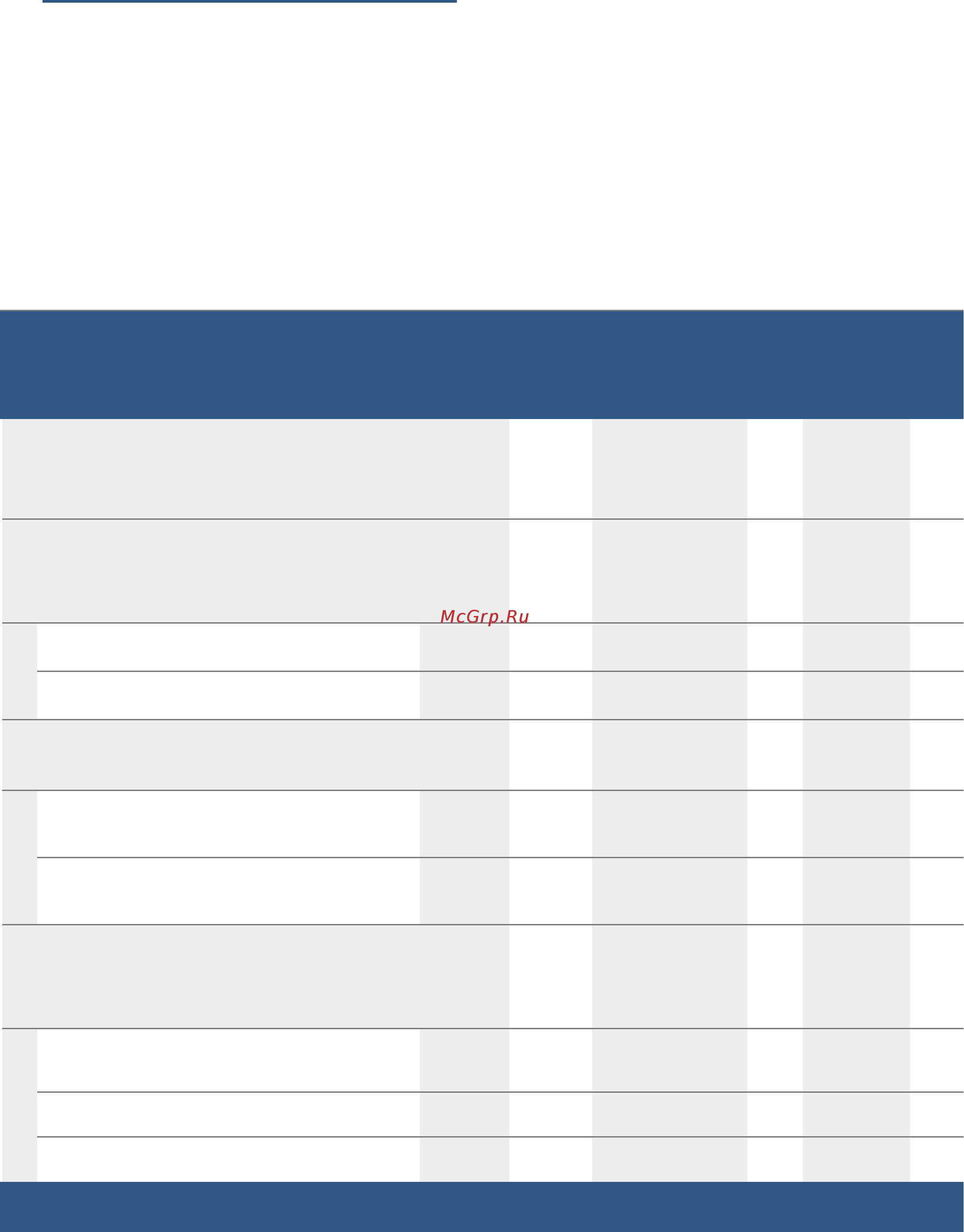 McGrp.Ru